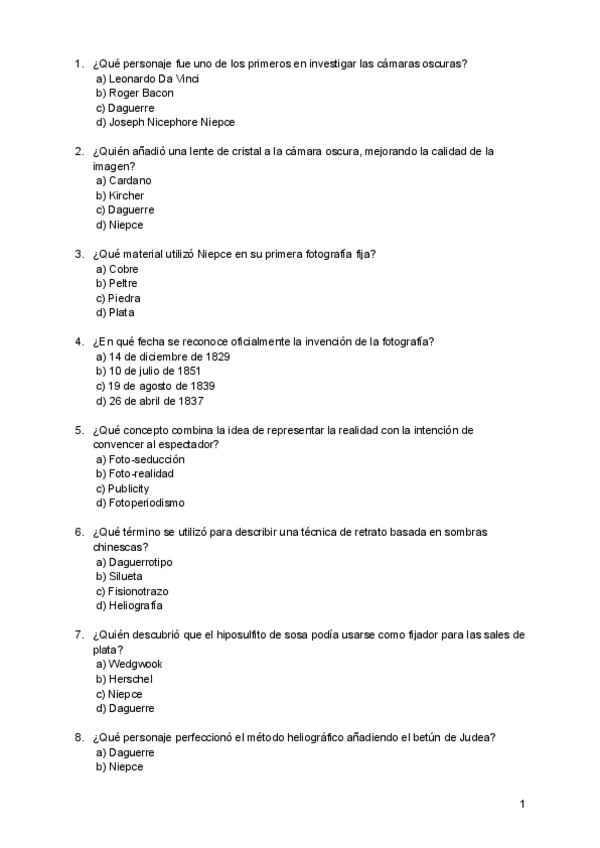 1. ¿Qué personaje fue uno de los primeros en investigar las cámaras oscuras?
a) Leonardo Da Vinci
b) Roger Bacon
c) Daguerre
d) Joseph Nicephore Niepce

2. ¿Quién añadió una lente de cristal a la cámara oscura, mejorando la calidad de la imagen?
a) Cardano
b) Kircher
c) Daguerre
d) Niepce

3. ¿Qué material utilizó Niepce en su primera fotografía fija?
a) Cobre
b) Peltre
c) Piedra
d) Plata

4. ¿En qué fecha se reconoce oficialmente la invención de la fotografía?
a) 14 de diciembre de 1829
b) 10 de julio de 1851
c) 19 de agosto de 1839
d) 26 de abril de 1837

5. ¿Qué concepto combina la idea de representar la realidad con la intención de convencer al espectador?
a) Foto-seducción
b) Foto-realidad
c) Publicity
d) Fotoperiodismo

6. ¿Qué término se utilizó para describir una técnica de retrato basada en sombras chinescas?
a) Daguerrotipo
b) Silueta
c) Fisionotrazo
d) Heliografía

7. ¿Quién descubrió que el hiposulfito de sosa podía usarse como fijador para las sales de plata?
a) Wedgwook
b) Herschel
c) Niepce
d) Daguerre

8. ¿Qué personaje perfeccionó el método heliográfico añadiendo el betún de Judea?
a) Daguerre
b) Niepce

1